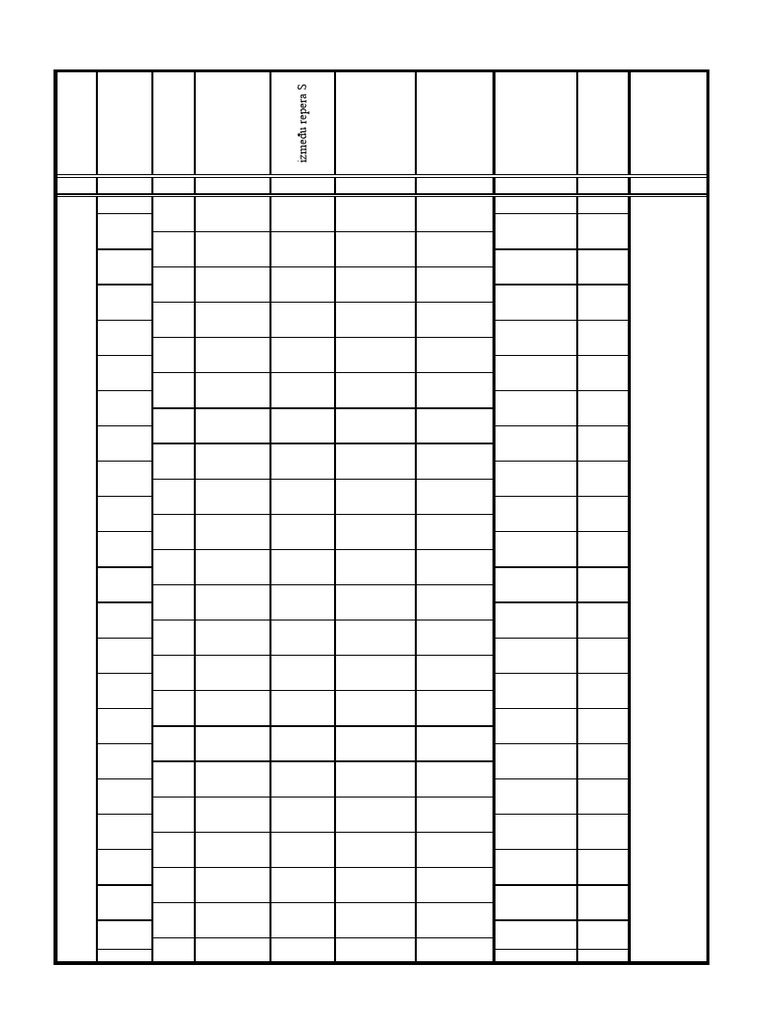 između repera S